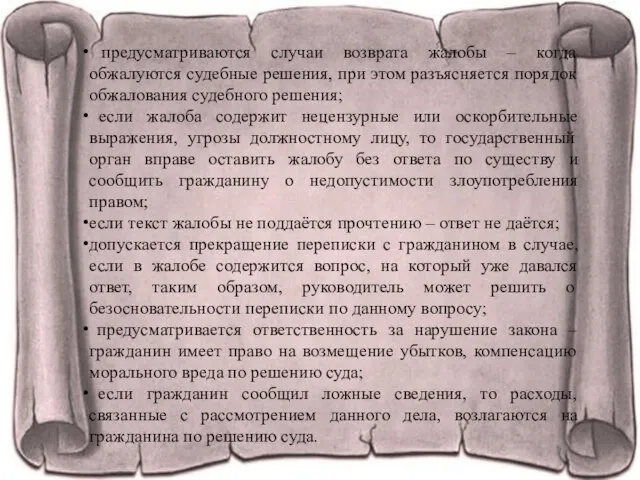 • предусматриваются случаи возврата жалобы – когда обжалуются судебные решения, при этом разъясняется порядок обжалования судебного решения;

• если жалоба содержит нецензурные или оскорбительные выражения, угрозы должностному лицу, то государственный орган вправе оставить жалобу без ответа по существу и сообщить гражданину о недопустимости злоупотребления правом;

•если текст жалобы не поддаётся прочтению – ответ не даётся;

•допускается прекращение переписки с гражданином в случае, если в жалобе содержится вопрос, на который уже давался ответ, таким образом, руководитель может решить о безосновательности переписки по данному вопросу;

• предусматривается ответственность за нарушение закона – гражданин имеет право на возмещение убытков, компенсацию морального вреда по решению суда;

• если гражданин сообщил ложные сведения, то расходы, связанные с рассмотрением данного дела, возлагаются на гражданина по решению суда.